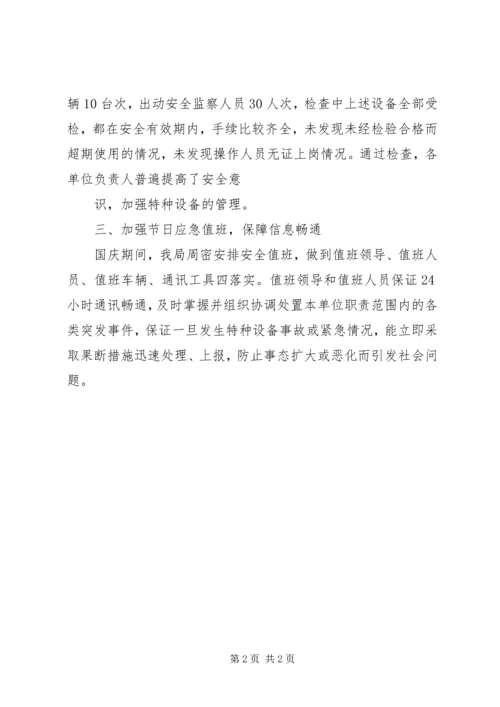 辆10台次，出动安全监察人员30人次，检查中上述设备全部受检，都在安全有效期内，手续比较齐全，未发现未经检验合格而超期使用的情况，未发现操作人员无证上岗情况。通过检查，各单位负责人普遍提高了安全意

识，加强特种设备的管理。

三、加强节日应急值班，保障信息畅通

国庆期间，我局周密安排安全值班，做到值班领导、值班人员、值班车辆、通讯工具四落实。值班领导和值班人员保证24小时通讯畅通，及时掌握并组织协调处置本单位职责范围内的各类突发事件，保证一旦发生特种设备事故或紧急情况，能立即采取果断措施迅速处理、上报，防止事态扩大或恶化而引发社会问题。

第2页 共2页